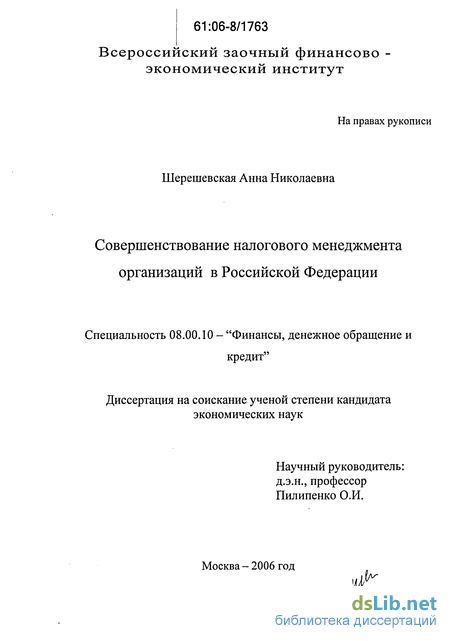 61:06-8/1763

Всероссийский заочный финансово - экономический институт

На правах рукописи

Шерешевская Анна Николаевна

Совершенствование налогового менеджмента организаций в Российской Федерации

Специальность 08.00.10 – “Финансы, денежное обращение и кредит”

Диссертация на соискание ученой степени кандидата экономических наук

Научный руководитель:
д.э.н., профессор
Пилипенко О.И.

Москва – 2006 год

dsLib.net
библиотека диссертаций